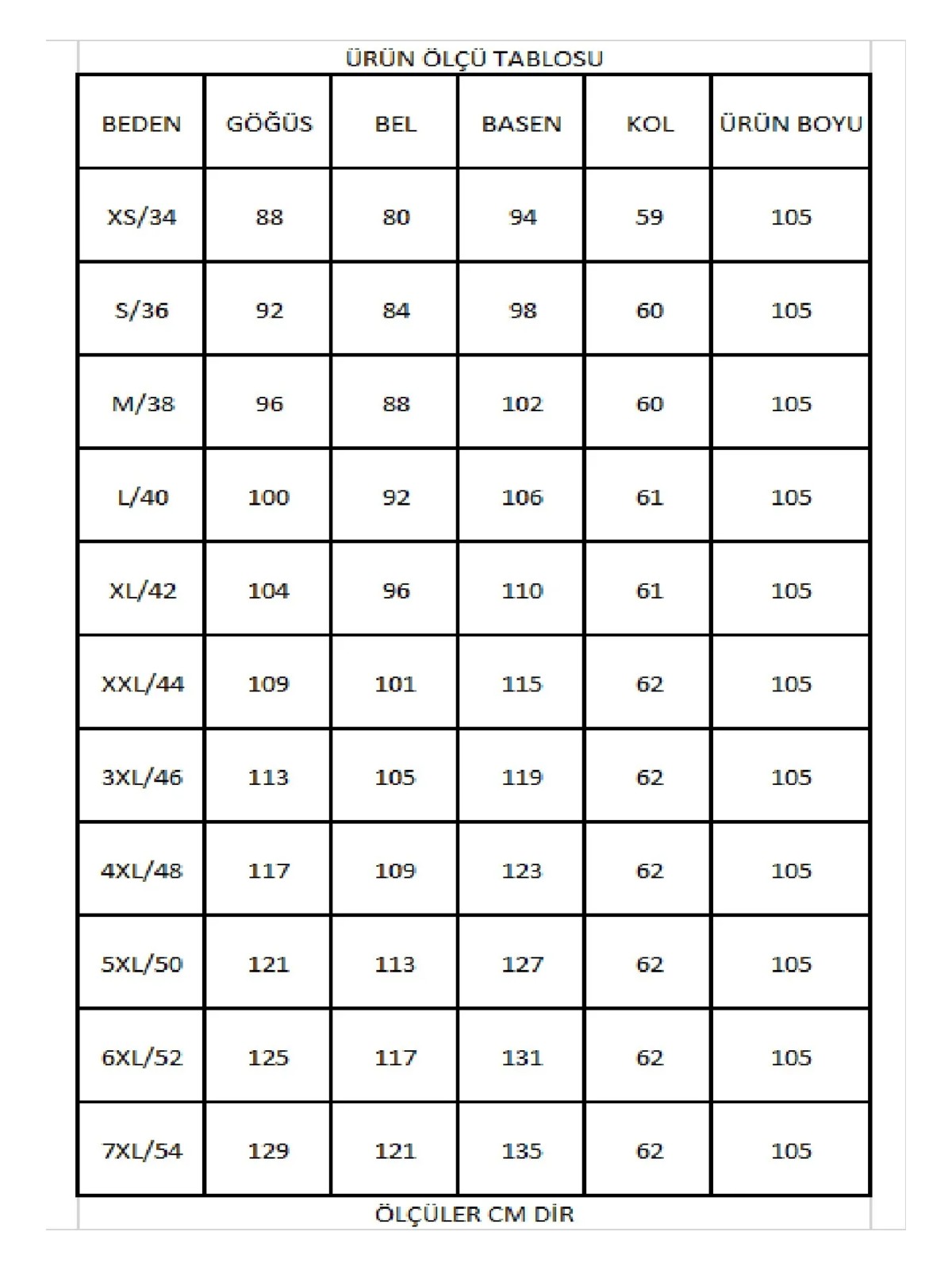 ÜRÜN ÖLÇÜ TABLOSU

| BEDEN | GÖĞÜS | BEL | BASEN | KOL | ÜRÜN BOYU |
|---|---|---|---|---|---|
| XS/34 | 88 | 80 | 94 | 59 | 105 |
| S/36 | 92 | 84 | 98 | 60 | 105 |
| M/38 | 96 | 88 | 102 | 60 | 105 |
| L/40 | 100 | 92 | 106 | 61 | 105 |
| XL/42 | 104 | 96 | 110 | 61 | 105 |
| XXL/44 | 109 | 101 | 115 | 62 | 105 |
| 3XL/46 | 113 | 105 | 119 | 62 | 105 |
| 4XL/48 | 117 | 109 | 123 | 62 | 105 |
| 5XL/50 | 121 | 113 | 127 | 62 | 105 |
| 6XL/52 | 125 | 117 | 131 | 62 | 105 |
| 7XL/54 | 129 | 121 | 135 | 62 | 105 |

ÖLÇÜLER CM DİR